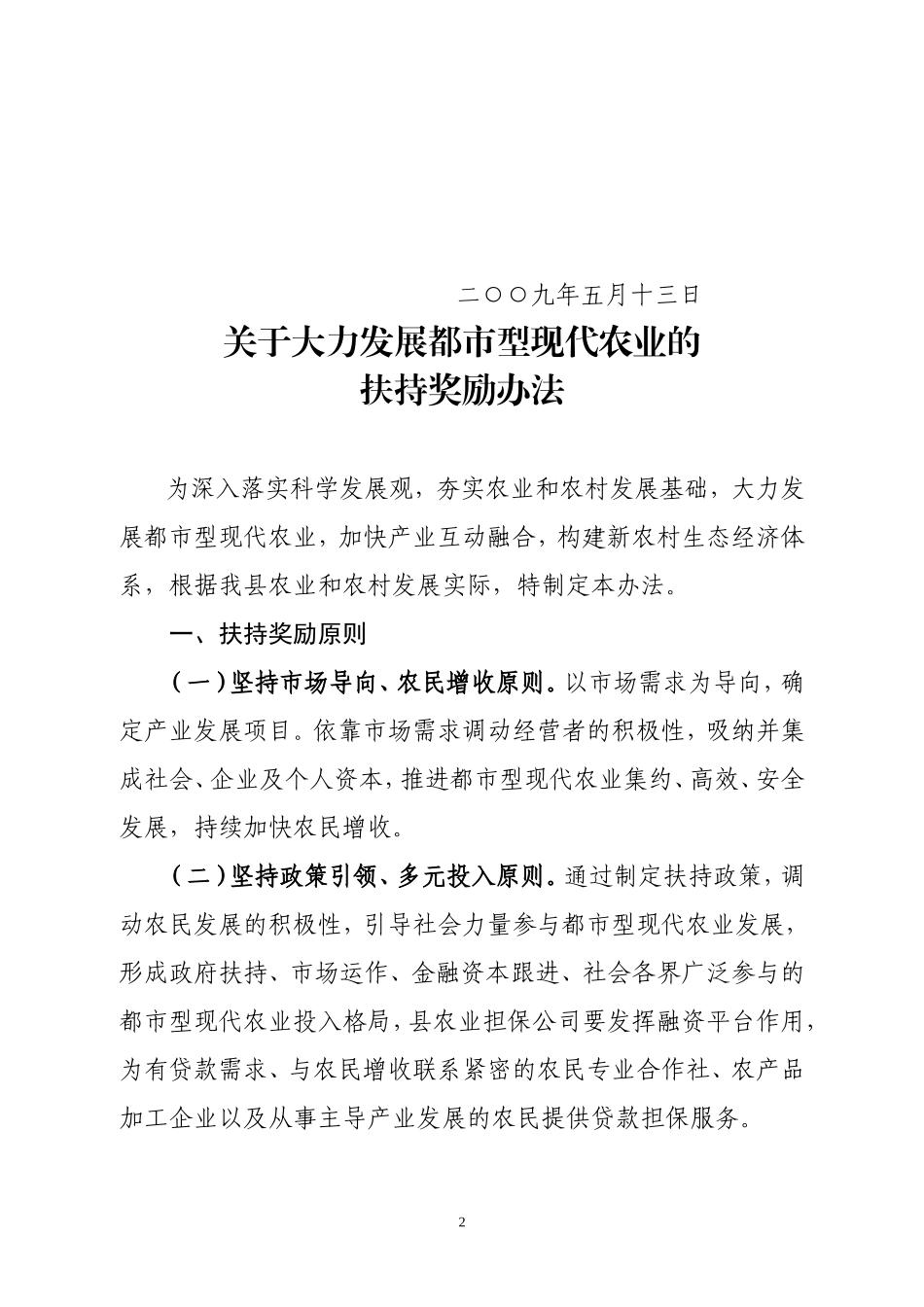 二〇〇九年五月十三日

关于大力发展都市型现代农业的
扶持奖励办法

为深入落实科学发展观，夯实农业和农村发展基础，大力发展都市型现代农业，加快产业互动融合，构建新农村生态经济体系，根据我县农业和农村发展实际，特制定本办法。

一、扶持奖励原则

（一）坚持市场导向、农民增收原则。以市场需求为导向，确定产业发展项目。依靠市场需求调动经营者的积极性，吸纳并集成社会、企业及个人资本，推进都市型现代农业集约、高效、安全发展，持续加快农民增收。

（二）坚持政策引领、多元投入原则。通过制定扶持政策，调动农民发展的积极性，引导社会力量参与都市型现代农业发展，形成政府扶持、市场运作、金融资本跟进、社会各界广泛参与的都市型现代农业投入格局，县农业担保公司要发挥融资平台作用，为有贷款需求、与农民增收联系紧密的农民专业合作社、农产品加工企业以及从事主导产业发展的农民提供贷款担保服务。

2